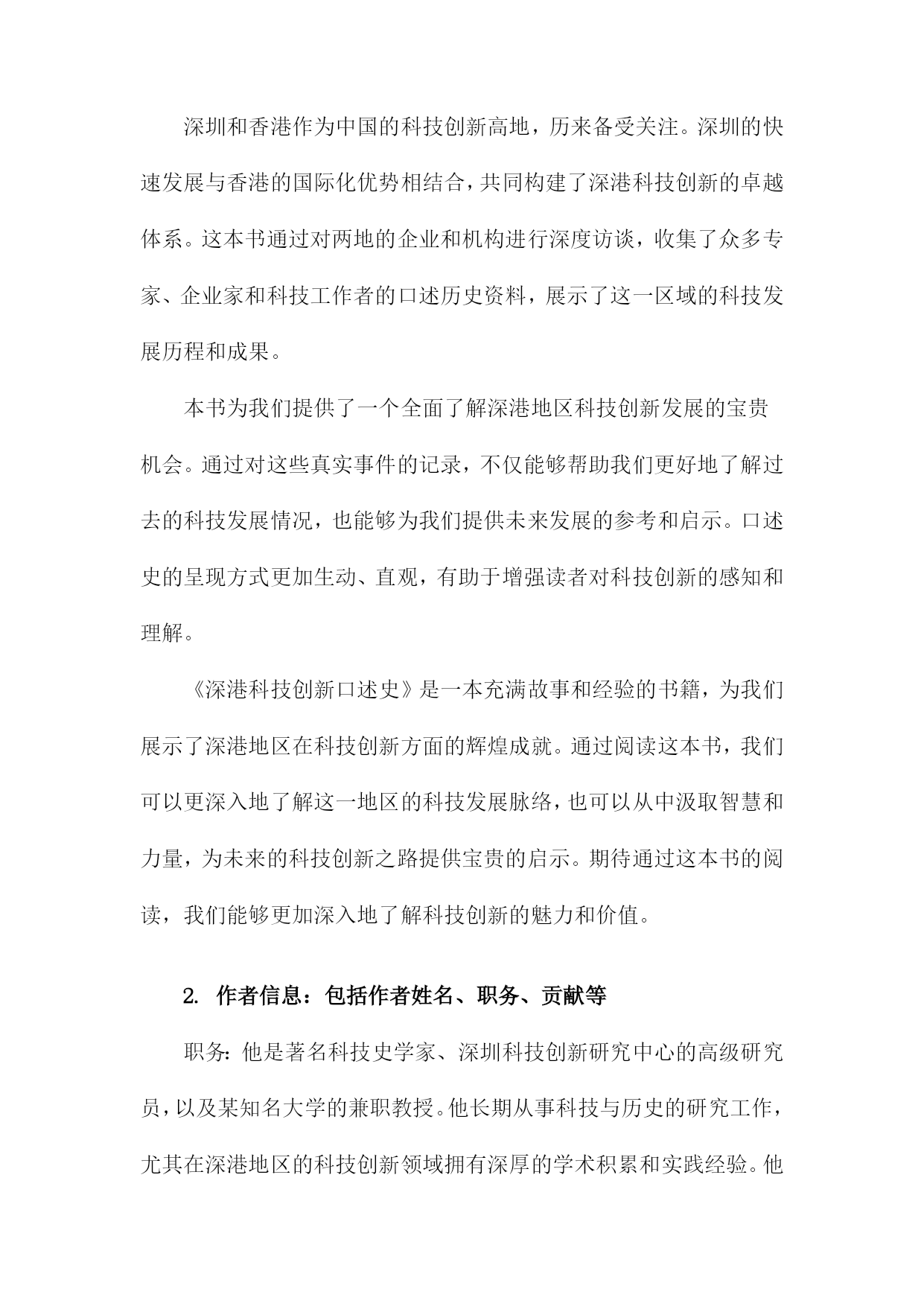 深圳和香港作为中国的科技创新高地，历来备受关注。深圳的快速发展与香港的国际化优势相结合，共同构建了深港科技创新的卓越体系。这本书通过对两地的企业和机构进行深度访谈，收集了众多专家、企业家和科技工作者的口述历史资料，展示了这一区域的科技发展历程和成果。

本书为我们提供了一个全面了解深港地区科技创新发展的宝贵机会。通过对这些真实事件的记录，不仅能够帮助我们更好地了解过去的科技发展情况，也能够为我们提供未来发展的参考和启示。口述史的呈现方式更加生动、直观，有助于增强读者对科技创新的感知和理解。

《深港科技创新口述史》是一本充满故事和经验的书籍，为我们展示了深港地区在科技创新方面的辉煌成就。通过阅读这本书，我们可以更深入地了解这一地区的科技发展脉络，也可以从中汲取智慧和力量，为未来的科技创新之路提供宝贵的启示。期待通过这本书的阅读，我们能够更加深入地了解科技创新的魅力和价值。

2. 作者信息：包括作者姓名、职务、贡献等

职务：他是著名科技史学家、深圳科技创新研究中心的高级研究员，以及某知名大学的兼职教授。他长期从事科技与历史的研究工作，尤其在深港地区的科技创新领域拥有深厚的学术积累和实践经验。他